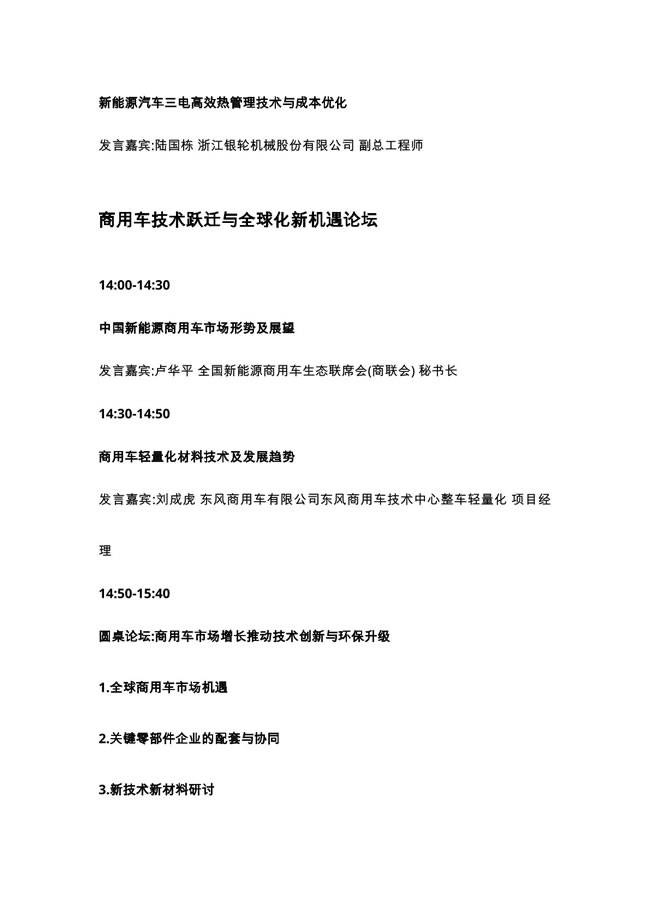 新能源汽车三电高效热管理技术与成本优化

发言嘉宾:陆国栋 浙江银轮机械股份有限公司 副总工程师

商用车技术跃迁与全球化新机遇论坛

14:00-14:30

中国新能源商用车市场形势及展望

发言嘉宾:卢华平 全国新能源商用车生态联席会(商联会) 秘书长

14:30-14:50

商用车轻量化材料技术及发展趋势

发言嘉宾:刘成虎 东风商用车有限公司东风商用车技术中心整车轻量化 项目经理

14:50-15:40

圆桌论坛:商用车市场增长推动技术创新与环保升级

1.全球商用车市场机遇

2.关键零部件企业的配套与协同

3.新技术新材料研讨